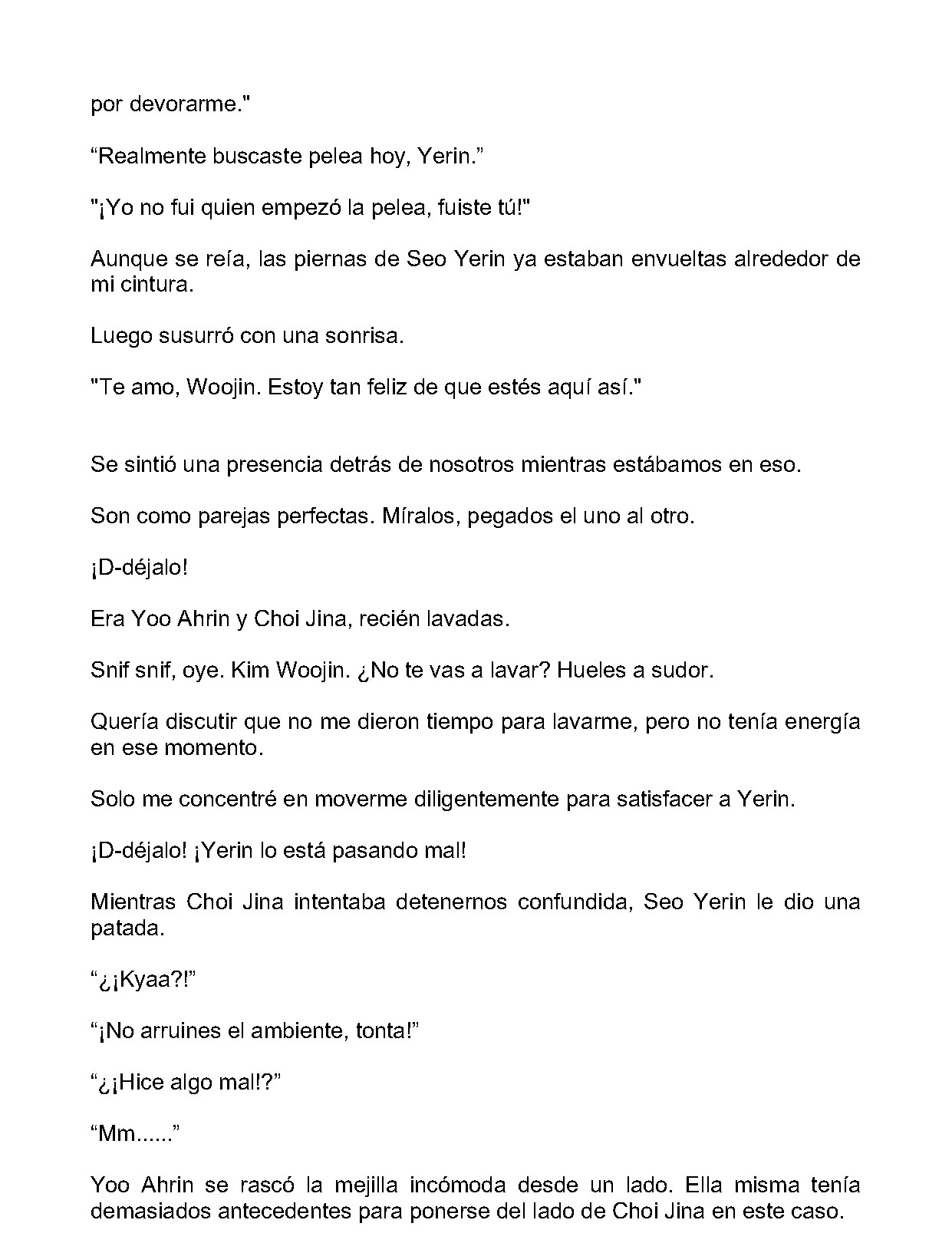 por devorarme."

“Realmente buscaste pelea hoy, Yerin.”

"¡Yo no fui quien empezó la pelea, fuiste tú!"

Aunque se reía, las piernas de Seo Yerin ya estaban envueltas alrededor de mi cintura.

Luego susurró con una sonrisa.

"Te amo, Woojin. Estoy tan feliz de que estés aquí así."

Se sintió una presencia detrás de nosotros mientras estábamos en eso.

Son como parejas perfectas. Míralos, pegados el uno al otro.

¡D-déjalo!

Era Yoo Ahrin y Choi Jina, recién lavadas.

Snif snif, oye. Kim Woojin. ¿No te vas a lavar? Hueles a sudor.

Quería discutir que no me dieron tiempo para lavarme, pero no tenía energía en ese momento.

Solo me concentré en moverme diligentemente para satisfacer a Yerin.

¡D-déjalo! ¡Yerin lo está pasando mal!

Mientras Choi Jina intentaba detenernos confundida, Seo Yerin le dio una patada.

“¿¡Kyaa?!”

“¡No arruines el ambiente, tonta!”

“¿¡Hice algo mal!?”

“Mm......”

Yoo Ahrin se rascó la mejilla incómoda desde un lado. Ella misma tenía demasiados antecedentes para ponerse del lado de Choi Jina en este caso.